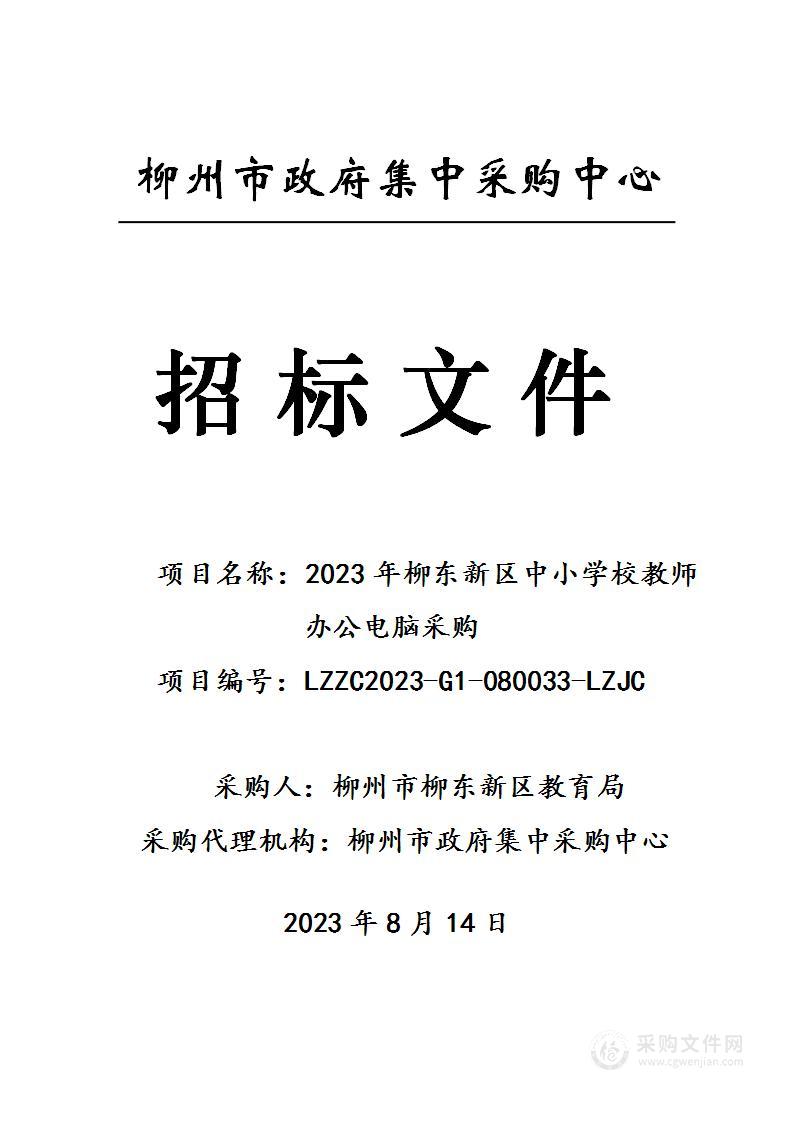 柳州市政府集中采购中心

招标文件

项目名称：2023年柳东新区中小学校教师办公电脑采购

项目编号：LZZC2023-G1-080033-LZJC

采购人：柳州市柳东新区教育局

采购代理机构：柳州市政府集中采购中心

2023年8月14日

采购文件网
www.cgwenjian.com